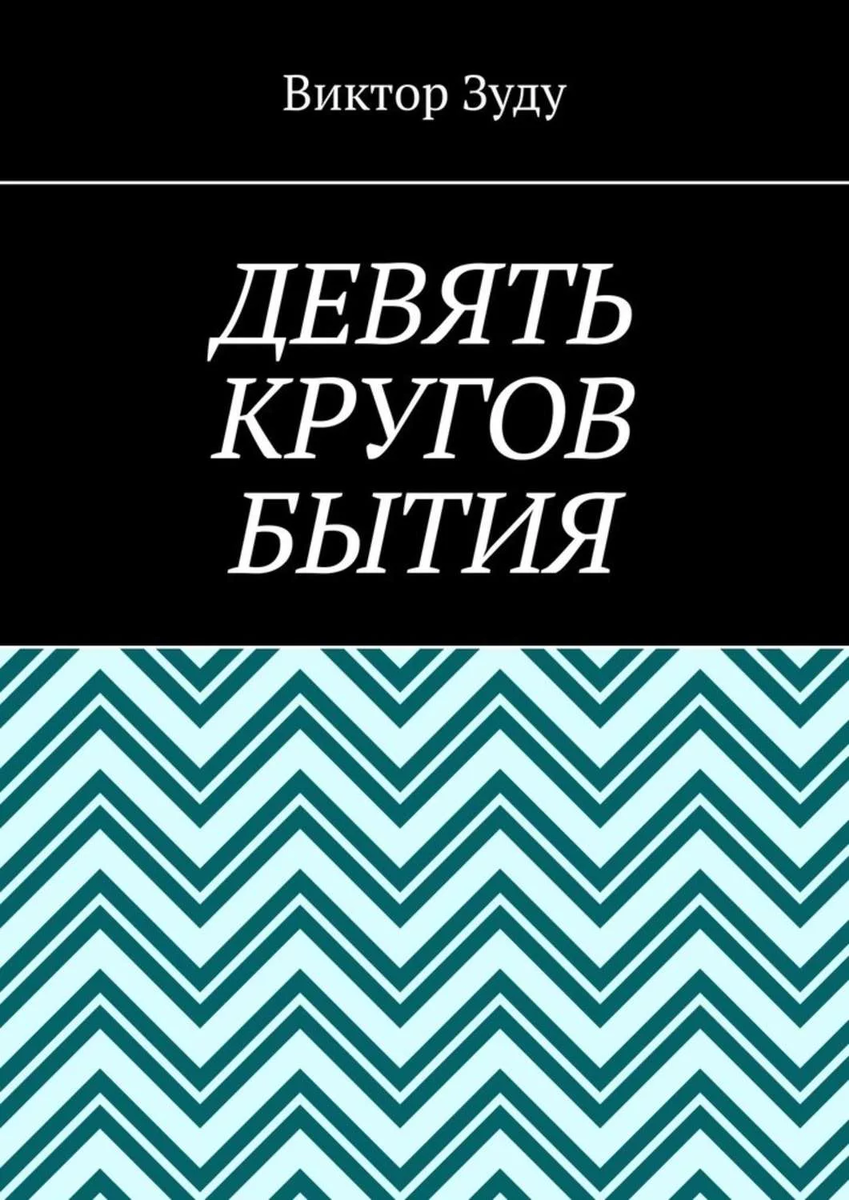 Виктор Зуду

ДЕВЯТЬ КРУГОВ БЫТИЯ